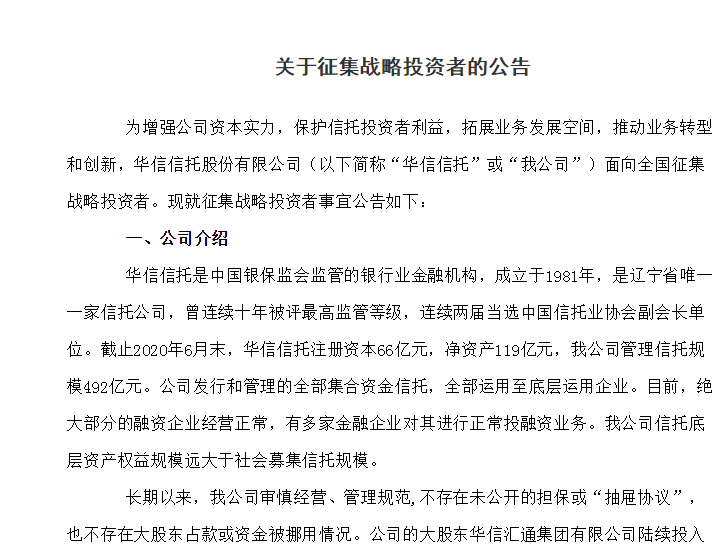 关于征集战略投资者的公告

为增强公司资本实力，保护信托投资者利益，拓展业务发展空间，推动业务转型和创新，华信信托股份有限公司（以下简称“华信信托”或“我公司”）面向全国征集战略投资者。现就征集战略投资者事宜公告如下：

一、公司介绍

华信信托是中国银保监会监管的银行业金融机构，成立于1981年，是辽宁省唯一一家信托公司，曾连续十年被评最高监管等级，连续两届当选中国信托业协会副会长单位。截止2020年6月末，华信信托注册资本66亿元，净资产119亿元，我公司管理信托规模492亿元。公司发行和管理的全部集合资金信托，全部运用至底层运用企业。目前，绝大部分的融资企业经营正常，有多家金融企业对其进行正常投融资业务。我公司信托底层资产权益规模远大于社会募集信托规模。

长期以来，我公司审慎经营、管理规范,不存在未公开的担保或“抽屉协议”，也不存在大股东占款或资金被挪用情况。公司的大股东华信汇通集团有限公司陆续投入